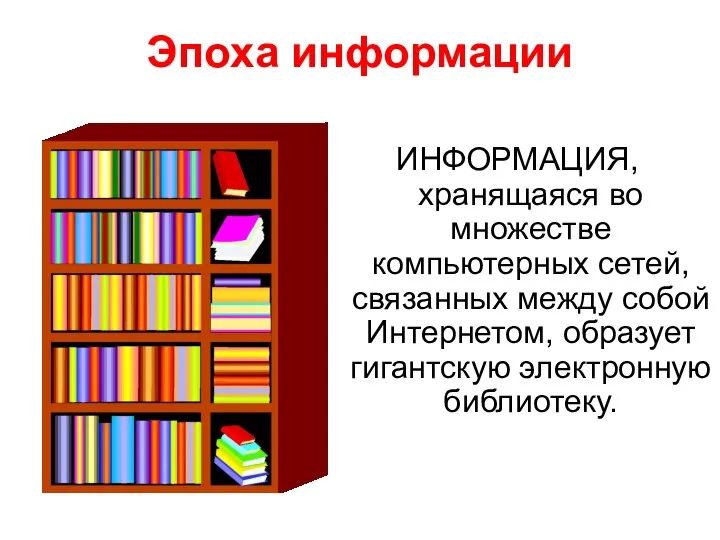 Эпоха информации

ИНФОРМАЦИЯ, хранящаяся во множестве компьютерных сетей, связанных между собой Интернетом, образует гигантскую электронную библиотеку.